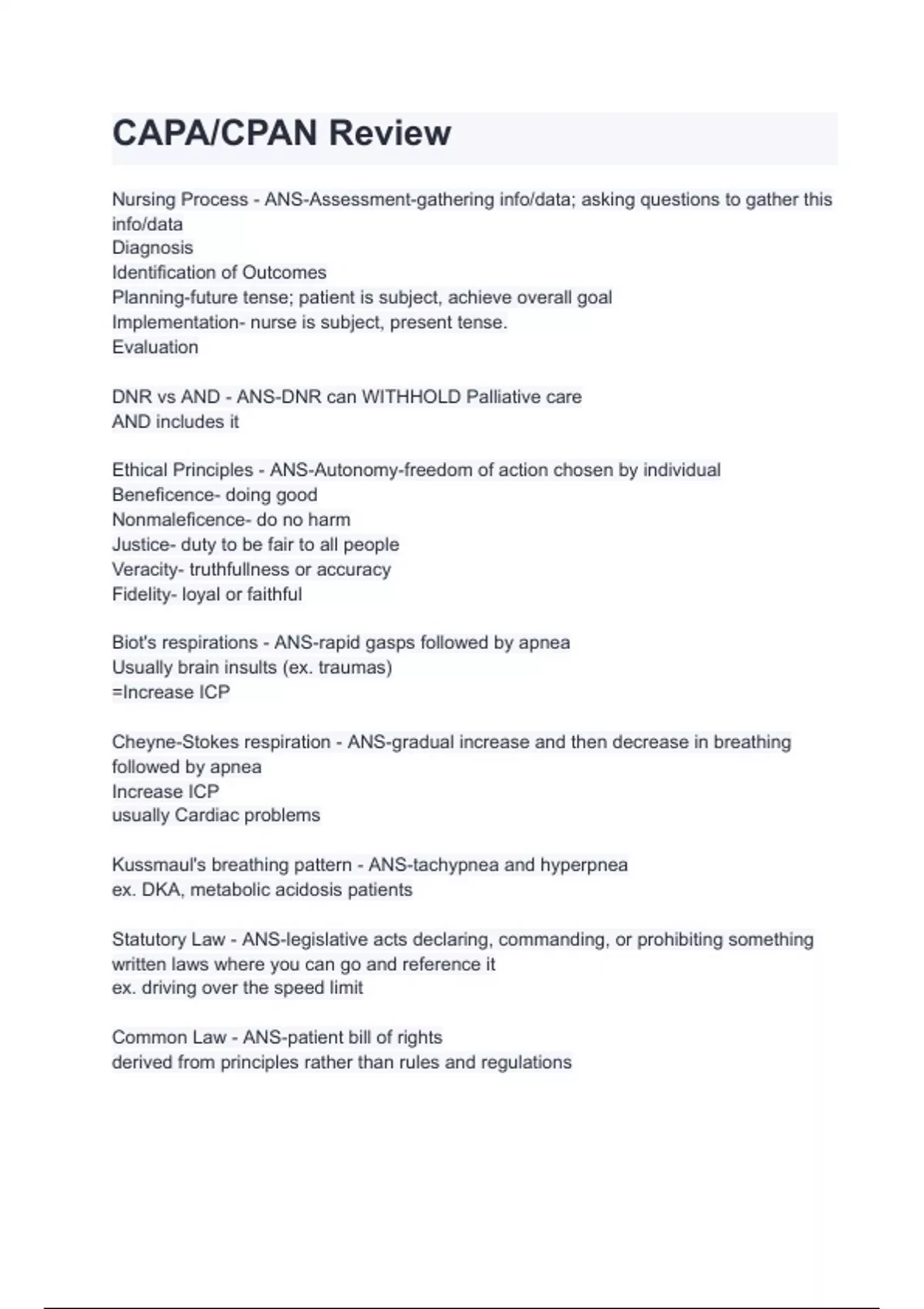 CAPA/CPAN Review

Nursing Process - ANS-Assessment-gathering info/data; asking questions to gather this info/data
Diagnosis
Identification of Outcomes
Planning-future tense; patient is subject, achieve overall goal
Implementation- nurse is subject, present tense.
Evaluation

DNR vs AND - ANS-DNR can WITHHOLD Palliative care
AND includes it

Ethical Principles - ANS-Autonomy-freedom of action chosen by individual
Beneficence- doing good
Nonmaleficence- do no harm
Justice- duty to be fair to all people
Veracity- truthfullness or accuracy
Fidelity- loyal or faithful

Biot's respirations - ANS-rapid gasps followed by apnea
Usually brain insults (ex. traumas)
=Increase ICP

Cheyne-Stokes respiration - ANS-gradual increase and then decrease in breathing followed by apnea
Increase ICP
usually Cardiac problems

Kussmaul's breathing pattern - ANS-tachypnea and hyperpnea
ex. DKA, metabolic acidosis patients

Statutory Law - ANS-legislative acts declaring, commanding, or prohibiting something
written laws where you can go and reference it
ex. driving over the speed limit

Common Law - ANS-patient bill of rights
derived from principles rather than rules and regulations